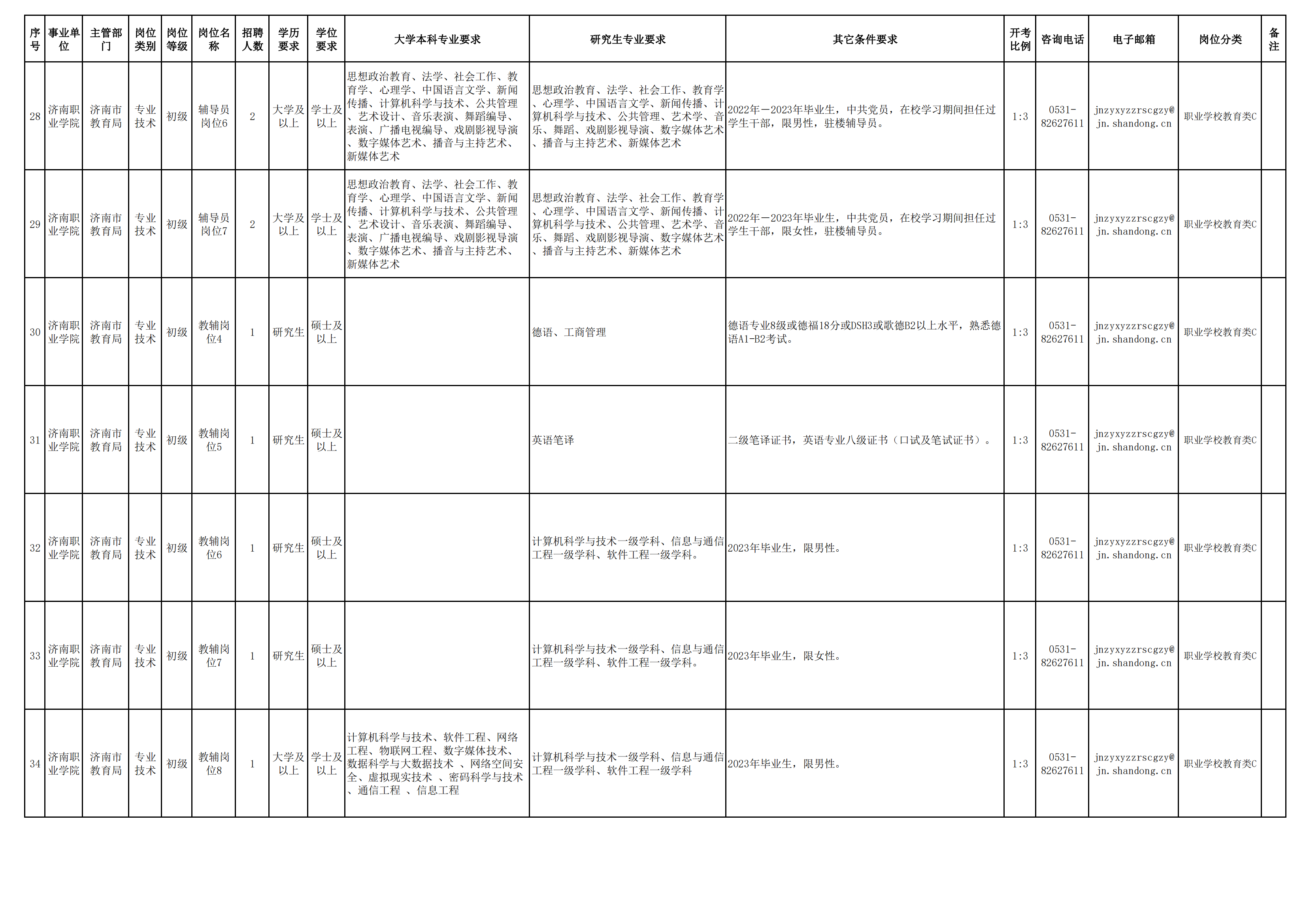 | 序号 | 事业单位 | 主管部门 | 岗位类别 | 岗位等级 | 岗位名称 | 招聘人数 | 学历要求 | 学位要求 | 大学本科专业要求 | 研究生专业要求 | 其它条件要求 | 开考比例 | 咨询电话 | 电子邮箱 | 岗位分类 | 备注 |
|---|---|---|---|---|---|---|---|---|---|---|---|---|---|---|---|---|
| 28 | 济南职业学院 | 济南市教育局 | 专业技术 | 初级 | 辅导员岗位6 | 2 | 大学及以上 | 学士及以上 | 思想政治教育、法学、社会工作、教育学、心理学、中国语言文学、新闻传播、计算机科学与技术、公共管理、艺术设计、音乐表演、舞蹈编导、表演、广播电视编导、戏剧影视导演、数字媒体艺术、播音与主持艺术、新媒体艺术 | 思想政治教育、法学、社会工作、教育学、心理学、中国语言文学、新闻传播、计算机科学与技术、公共管理、艺术学、音乐、舞蹈、戏剧影视导演、数字媒体艺术、播音与主持艺术、新媒体艺术 | 2022年—2023年毕业生，中共党员，在校学习期间担任过学生干部，限男性，驻楼辅导员。 | 1:3 | 0531-82627611 | jnzyxyzzrscgzy@jn.shandong.cn | 职业学校教育类C | |
| 29 | 济南职业学院 | 济南市教育局 | 专业技术 | 初级 | 辅导员岗位7 | 2 | 大学及以上 | 学士及以上 | 思想政治教育、法学、社会工作、教育学、心理学、中国语言文学、新闻传播、计算机科学与技术、公共管理、艺术设计、音乐表演、舞蹈编导、表演、广播电视编导、戏剧影视导演、数字媒体艺术、播音与主持艺术、新媒体艺术 | 思想政治教育、法学、社会工作、教育学、心理学、中国语言文学、新闻传播、计算机科学与技术、公共管理、艺术学、音乐、舞蹈、戏剧影视导演、数字媒体艺术、播音与主持艺术、新媒体艺术 | 2022年—2023年毕业生，中共党员，在校学习期间担任过学生干部，限女性，驻楼辅导员。 | 1:3 | 0531-82627611 | jnzyxyzzrscgzy@jn.shandong.cn | 职业学校教育类C | |
| 30 | 济南职业学院 | 济南市教育局 | 专业技术 | 初级 | 教辅岗位4 | 1 | 研究生 | 硕士及以上 | | 德语、工商管理 | 德语专业8级或德福18分或DSH3或歌德B2以上水平，熟悉德语A1-B2考试。 | 1:3 | 0531-82627611 | jnzyxyzzrscgzy@jn.shandong.cn | 职业学校教育类C | |
| 31 | 济南职业学院 | 济南市教育局 | 专业技术 | 初级 | 教辅岗位5 | 1 | 研究生 | 硕士及以上 | | 英语笔译 | 二级笔译证书，英语专业八级证书（口试及笔试证书）。 | 1:3 | 0531-82627611 | jnzyxyzzrscgzy@jn.shandong.cn | 职业学校教育类C | |
| 32 | 济南职业学院 | 济南市教育局 | 专业技术 | 初级 | 教辅岗位6 | 1 | 研究生 | 硕士及以上 | | 计算机科学与技术一级学科、信息与通信工程一级学科、软件工程一级学科。 | 2023年毕业生，限男性。 | 1:3 | 0531-82627611 | jnzyxyzzrscgzy@jn.shandong.cn | 职业学校教育类C | |
| 33 | 济南职业学院 | 济南市教育局 | 专业技术 | 初级 | 教辅岗位7 | 1 | 研究生 | 硕士及以上 | | 计算机科学与技术一级学科、信息与通信工程一级学科、软件工程一级学科。 | 2023年毕业生，限女性。 | 1:3 | 0531-82627611 | jnzyxyzzrscgzy@jn.shandong.cn | 职业学校教育类C | |
| 34 | 济南职业学院 | 济南市教育局 | 专业技术 | 初级 | 教辅岗位8 | 1 | 大学及以上 | 学士及以上 | 计算机科学与技术、软件工程、网络工程、物联网工程、数字媒体技术、数据科学与大数据技术 、网络空间安全、虚拟现实技术 、密码科学与技术、通信工程 、信息工程 | 计算机科学与技术一级学科、信息与通信工程一级学科、软件工程一级学科 | 2023年毕业生，限男性。 | 1:3 | 0531-82627611 | jnzyxyzzrscgzy@jn.shandong.cn | 职业学校教育类C | |